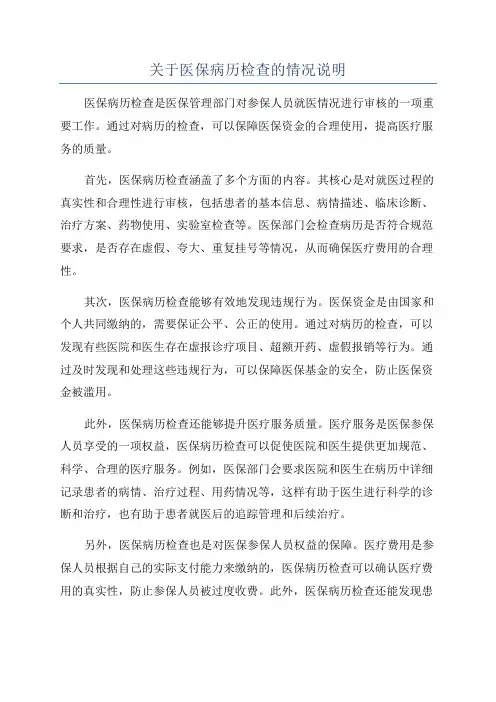 关于医保病历检查的情况说明

医保病历检查是医保管理部门对参保人员就医情况进行审核的一项重要工作。通过对病历的检查，可以保障医保资金的合理使用，提高医疗服务的质量。

首先，医保病历检查涵盖了多个方面的内容。其核心是对就医过程的真实性和合理性进行审核，包括患者的基本信息、病情描述、临床诊断、治疗方案、药物使用、实验室检查等。医保部门会检查病历是否符合规范要求，是否存在虚假、夸大、重复挂号等情况，从而确保医疗费用的合理性。

其次，医保病历检查能够有效地发现违规行为。医保资金是由国家和个人共同缴纳的，需要保证公平、公正的使用。通过对病历的检查，可以发现有些医院和医生存在虚报诊疗项目、超额开药、虚假报销等行为。通过及时发现和处理这些违规行为，可以保障医保基金的安全，防止医保资金被滥用。

此外，医保病历检查还能够提升医疗服务质量。医疗服务是医保参保人员享受的一项权益，医保病历检查可以促使医院和医生提供更加规范、科学、合理的医疗服务。例如，医保部门会要求医院和医生在病历中详细记录患者的病情、治疗过程、用药情况等，这样有助于医生进行科学的诊断和治疗，也有助于患者就医后的追踪管理和后续治疗。

另外，医保病历检查也是对医保参保人员权益的保障。医疗费用是参保人员根据自己的实际支付能力来缴纳的，医保病历检查可以确认医疗费用的真实性，防止参保人员被过度收费。此外，医保病历检查还能发现患